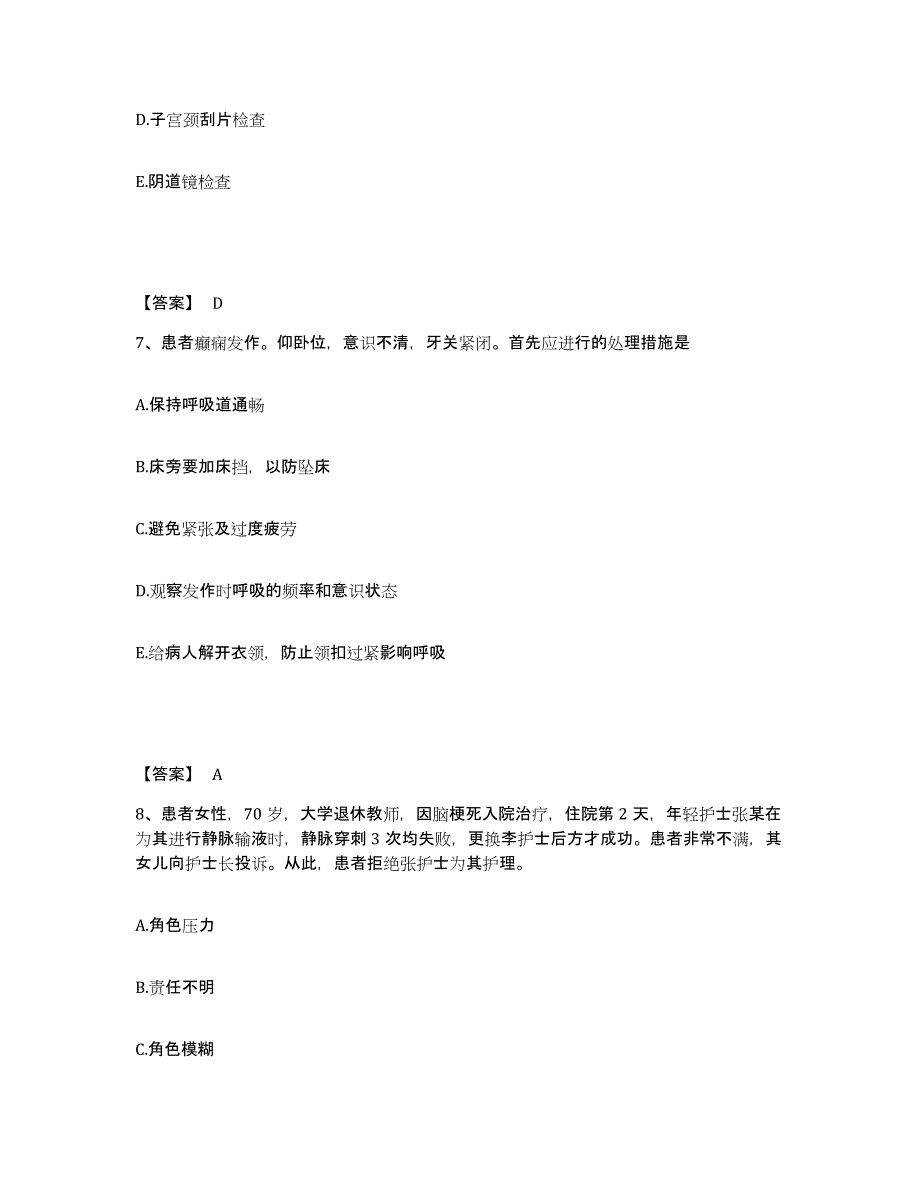 D.子宫颈刮片检查

E.阴道镜检查

【答案】 D

7、患者癫痫发作。仰卧位，意识不清，牙关紧闭。首先应进行的处理措施是

A.保持呼吸道通畅

B.床旁要加床挡，以防坠床

C.避免紧张及过度疲劳

D.观察发作时呼吸的频率和意识状态

E.给病人解开衣领，防止领扣过紧影响呼吸

【答案】 A

8、患者女性，70 岁，大学退休教师，因脑梗死入院治疗，住院第 2 天，年轻护士张某在为其进行静脉输液时，静脉穿刺 3 次均失败，更换李护士后方才成功。患者非常不满，其女儿向护士长投诉。从此，患者拒绝张护士为其护理。

A.角色压力

B.责任不明

C.角色模糊